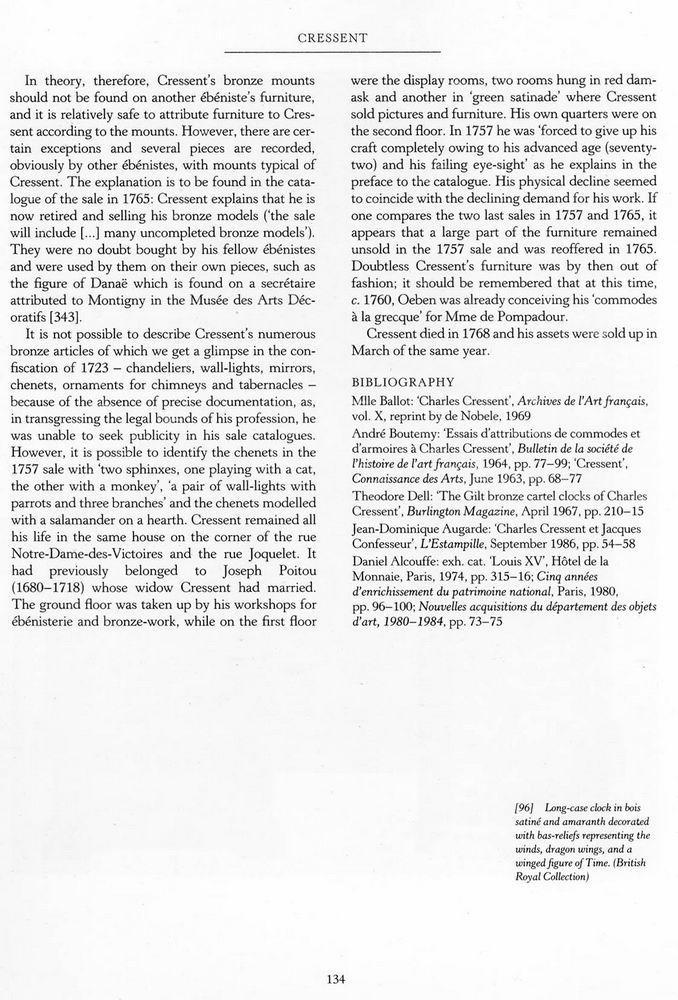 CRESSENT

In theory, therefore, Cressent's bronze mounts should not be found on another ébéniste's furniture, and it is relatively safe to attribute furniture to Cressent according to the mounts. However, there are certain exceptions and several pieces are recorded, obviously by other ébénistes, with mounts typical of Cressent. The explanation is to be found in the catalogue of the sale in 1765: Cressent explains that he is now retired and selling his bronze models ('the sale will include [...] many uncompleted bronze models'). They were no doubt bought by his fellow ébénistes and were used by them on their own pieces, such as the figure of Danaë which is found on a secrétaire attributed to Montigny in the Musée des Arts Décoratifs [343].

It is not possible to describe Cressent's numerous bronze articles of which we get a glimpse in the confiscation of 1723 – chandeliers, wall-lights, mirrors, chenets, ornaments for chimneys and tabernacles – because of the absence of precise documentation, as, in transgressing the legal bounds of his profession, he was unable to seek publicity in his sale catalogues. However, it is possible to identify the chenets in the 1757 sale with 'two sphinxes, one playing with a cat, the other with a monkey', 'a pair of wall-lights with parrots and three branches' and the chenets modelled with a salamander on a hearth. Cressent remained all his life in the same house on the corner of the rue Notre-Dame-des-Victoires and the rue Joquelet. It had previously belonged to Joseph Poitou (1680–1718) whose widow Cressent had married. The ground floor was taken up by his workshops for ébénisterie and bronze-work, while on the first floor were the display rooms, two rooms hung in red damask and another in 'green satinade' where Cressent sold pictures and furniture. His own quarters were on the second floor. In 1757 he was 'forced to give up his craft completely owing to his advanced age (seventy-two) and his failing eye-sight' as he explains in the preface to the catalogue. His physical decline seemed to coincide with the declining demand for his work. If one compares the two last sales in 1757 and 1765, it appears that a large part of the furniture remained unsold in the 1757 sale and was reoffered in 1765. Doubtless Cressent's furniture was by then out of fashion; it should be remembered that at this time, c. 1760, Oeben was already conceiving his 'commodes à la grecque' for Mme de Pompadour.

Cressent died in 1768 and his assets were sold up in March of the same year.

BIBLIOGRAPHY
Mlle Ballot: 'Charles Cressent', Archives de l'Art français, vol. X, reprint by de Nobele, 1969
André Boutemy: 'Essais d'attributions de commodes et d'armoires à Charles Cressent', Bulletin de la société de l'histoire de l'art français, 1964, pp. 77–99; 'Cressent', Connaissance des Arts, June 1963, pp. 68–77
Theodore Dell: 'The Gilt bronze cartel clocks of Charles Cressent', Burlington Magazine, April 1967, pp. 210–15
Jean-Dominique Augarde: 'Charles Cressent et Jacques Confesseur', L'Estampille, September 1986, pp. 54–58
Daniel Alcouffe: exh. cat. 'Louis XV', Hôtel de la Monnaie, Paris, 1974, pp. 315–16; Cinq années d'enrichissement du patrimoine national, Paris, 1980, pp. 96–100; Nouvelles acquisitions du département des objets d'art, 1980–1984, pp. 73–75

[96] Long-case clock in bois satiné and amaranth decorated with bas-reliefs representing the winds, dragon wings, and a winged figure of Time. (British Royal Collection)

134